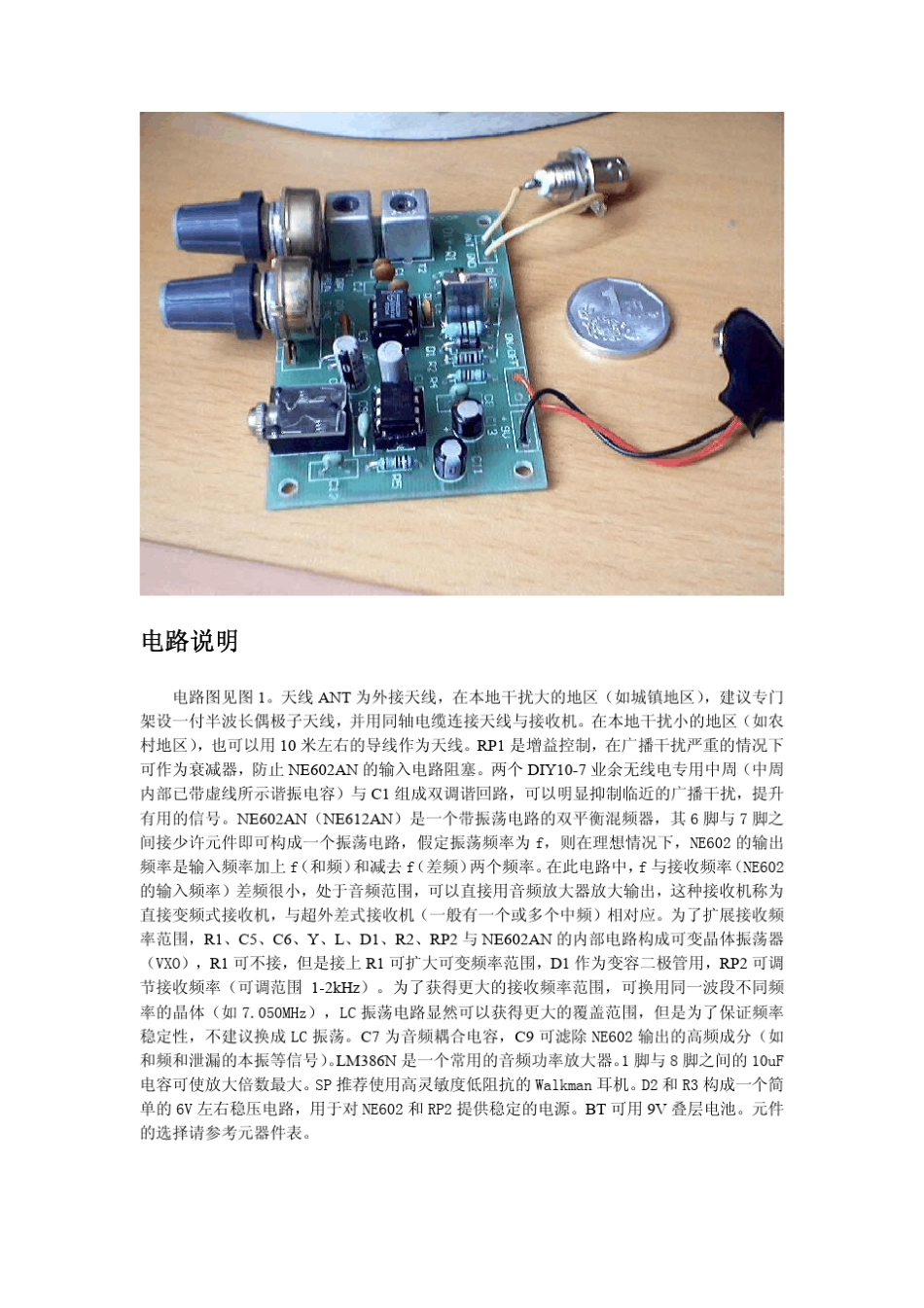 电路说明

电路图见图 1。天线 ANT 为外接天线，在本地干扰大的地区（如城镇地区），建议专门架设一付半波长偶极子天线，并用同轴电缆连接天线与接收机。在本地干扰小的地区（如农村地区），也可以用 10 米左右的导线作为天线。RP1 是增益控制，在广播干扰严重的情况下可作为衰减器，防止 NE602AN 的输入电路阻塞。两个 DIY10-7 业余无线电专用中周（中周内部已带虚线所示谐振电容）与 C1 组成双调谐回路，可以明显抑制临近的广播干扰，提升有用的信号。NE602AN（NE612AN）是一个带振荡电路的双平衡混频器，其 6 脚与 7 脚之间接少许元件即可构成一个振荡电路，假定振荡频率为 f，则在理想情况下，NE602 的输出频率是输入频率加上 f（和频）和减去 f（差频）两个频率。在此电路中，f 与接收频率（NE602 的输入频率）差频很小，处于音频范围，可以直接用音频放大器放大输出，这种接收机称为直接变频式接收机，与超外差式接收机（一般有一个或多个中频）相对应。为了扩展接收频率范围，R1、C5、C6、Y、L、D1、R2、RP2 与 NE602AN 的内部电路构成可变晶体振荡器（VXO），R1 可不接，但是接上 R1 可扩大可变频率范围，D1 作为变容二极管用，RP2 可调节接收频率（可调范围 1-2kHz）。为了获得更大的接收频率范围，可换用同一波段不同频率的晶体（如 7.050MHz），LC 振荡电路显然可以获得更大的覆盖范围，但是为了保证频率稳定性，不建议换成 LC 振荡。C7 为音频耦合电容，C9 可滤除 NE602 输出的高频成分（如和频和泄漏的本振等信号）。LM386N 是一个常用的音频功率放大器。1 脚与 8 脚之间的 10uF 电容可使放大倍数最大。SP 推荐使用高灵敏度低阻抗的 Walkman 耳机。D2 和 R3 构成一个简单的 6V 左右稳压电路，用于对 NE602 和 RP2 提供稳定的电源。BT 可用 9V 叠层电池。元件的选择请参考元器件表。